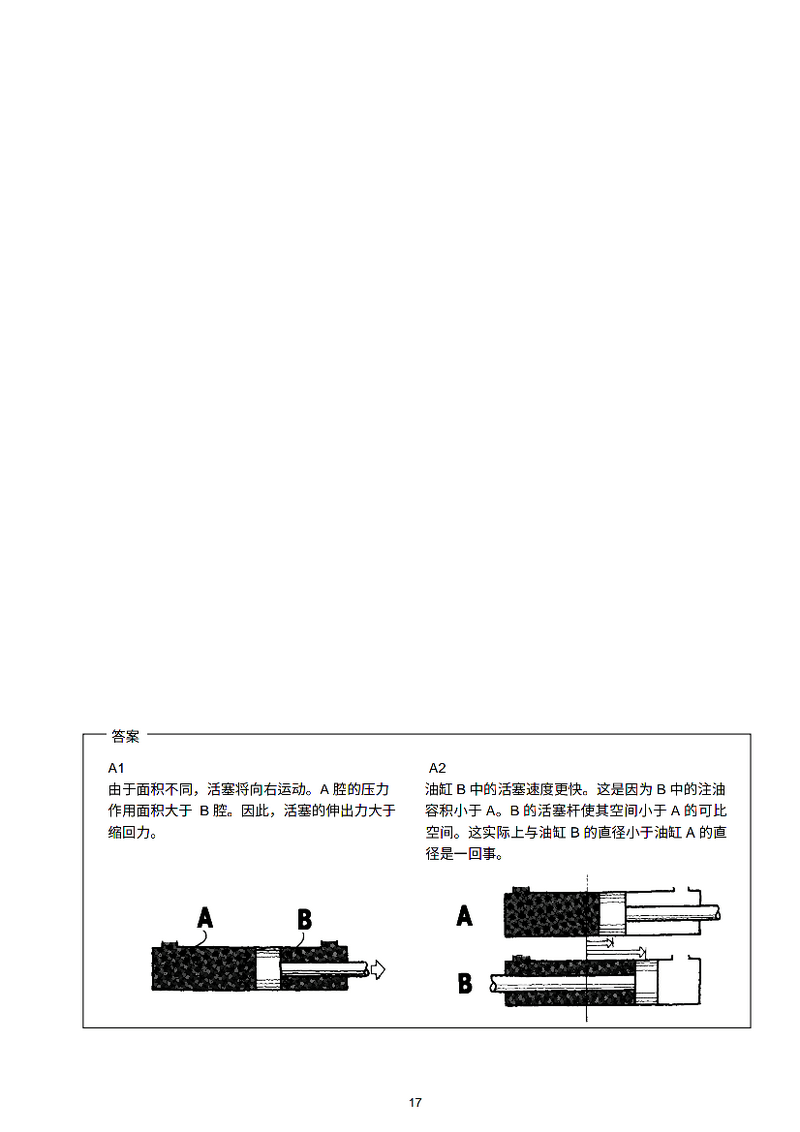 答案

A1
由于面积不同，活塞将向右运动。A 腔的压力作用面积大于 B 腔。因此，活塞的伸出力大于缩回力。

A

B

A2
油缸 B 中的活塞速度更快。这是因为 B 中的注油容积小于 A。B 的活塞杆使其空间小于 A 的可比空间。这实际上与油缸 B 的直径小于油缸 A 的直径是一回事。

A

B

17